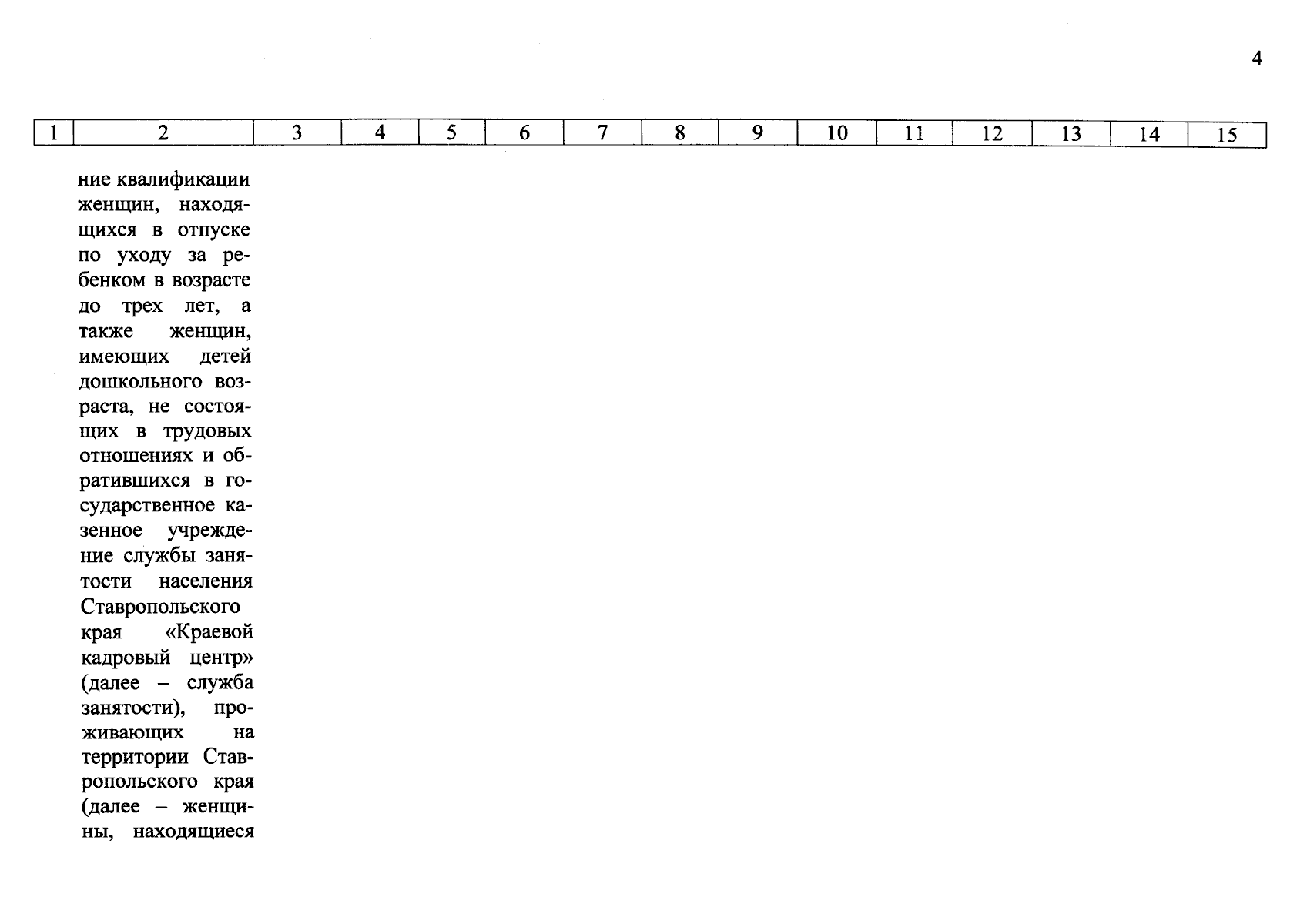 4

| 1 | 2 | 3 | 4 | 5 | 6 | 7 | 8 | 9 | 10 | 11 | 12 | 13 | 14 | 15 |
|---|---|---|---|---|---|---|---|---|---|---|---|---|---|---|
| | ние квалификации женщин, находящихся в отпуске по уходу за ребенком в возрасте до трех лет, а также женщин, имеющих детей дошкольного возраста, не состоящих в трудовых отношениях и обратившихся в государственное казенное учреждение службы занятости населения Ставропольского края «Краевой кадровый центр» (далее – служба занятости), проживающих на территории Ставропольского края (далее – женщины, находящиеся | | | | | | | | | | | | | |